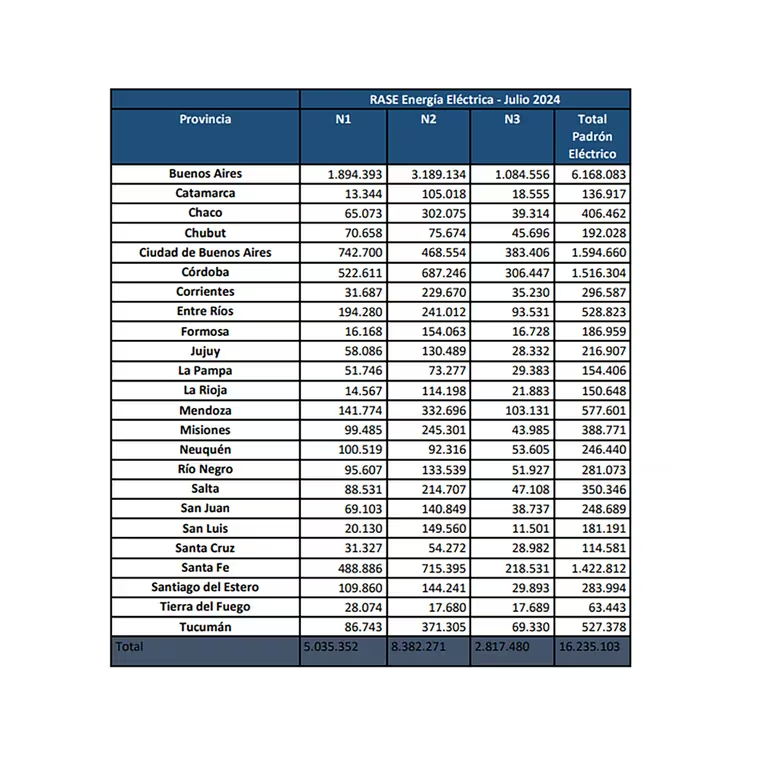 | | RASE Energía Eléctrica - Julio 2024 | | | |
|---|---|---|---|---|
| Provincia | N1 | N2 | N3 | Total Padrón Eléctrico |
| Buenos Aires | 1.894.393 | 3.189.134 | 1.084.556 | 6.168.083 |
| Catamarca | 13.344 | 105.018 | 18.555 | 136.917 |
| Chaco | 65.073 | 302.075 | 39.314 | 406.462 |
| Chubut | 70.658 | 75.674 | 45.696 | 192.028 |
| Ciudad de Buenos Aires | 742.700 | 468.554 | 383.406 | 1.594.660 |
| Córdoba | 522.611 | 687.246 | 306.447 | 1.516.304 |
| Corrientes | 31.687 | 229.670 | 35.230 | 296.587 |
| Entre Ríos | 194.280 | 241.012 | 93.531 | 528.823 |
| Formosa | 16.168 | 154.063 | 16.728 | 186.959 |
| Jujuy | 58.086 | 130.489 | 28.332 | 216.907 |
| La Pampa | 51.746 | 73.277 | 29.383 | 154.406 |
| La Rioja | 14.567 | 114.198 | 21.883 | 150.648 |
| Mendoza | 141.774 | 332.696 | 103.131 | 577.601 |
| Misiones | 99.485 | 245.301 | 43.985 | 388.771 |
| Neuquén | 100.519 | 92.316 | 53.605 | 246.440 |
| Río Negro | 95.607 | 133.539 | 51.927 | 281.073 |
| Salta | 88.531 | 214.707 | 47.108 | 350.346 |
| San Juan | 69.103 | 140.849 | 38.737 | 248.689 |
| San Luis | 20.130 | 149.560 | 11.501 | 181.191 |
| Santa Cruz | 31.327 | 54.272 | 28.982 | 114.581 |
| Santa Fe | 488.886 | 715.395 | 218.531 | 1.422.812 |
| Santiago del Estero | 109.860 | 144.241 | 29.893 | 283.994 |
| Tierra del Fuego | 28.074 | 17.680 | 17.689 | 63.443 |
| Tucumán | 86.743 | 371.305 | 69.330 | 527.378 |
| Total | 5.035.352 | 8.382.271 | 2.817.480 | 16.235.103 |